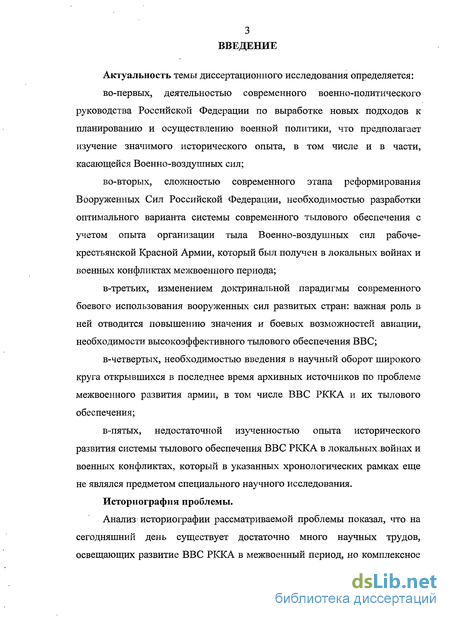 3

ВВЕДЕНИЕ

Актуальность темы диссертационного исследования определяется:

во-первых, деятельностью современного военно-политического руководства Российской Федерации по выработке новых подходов к планированию и осуществлению военной политики, что предполагает изучение значимого исторического опыта, в том числе и в части, касающейся Военно-воздушных сил;

во-вторых, сложностью современного этапа реформирования Вооруженных Сил Российской Федерации, необходимостью разработки оптимального варианта системы современного тылового обеспечения с учетом опыта организации тыла Военно-воздушных сил рабоче-крестьянской Красной Армии, который был получен в локальных войнах и военных конфликтах межвоенного периода;

в-третьих, изменением доктринальной парадигмы современного боевого использования вооруженных сил развитых стран: важная роль в ней отводится повышению значения и боевых возможностей авиации, необходимости высокоэффективного тылового обеспечения ВВС;

в-четвертых, необходимостью введения в научный оборот широкого круга открывшихся в последнее время архивных источников по проблеме межвоенного развития армии, в том числе ВВС РККА и их тылового обеспечения;

в-пятых, недостаточной изученностью опыта исторического развития системы тылового обеспечения ВВС РККА в локальных войнах и военных конфликтах, который в указанных хронологических рамках еще не являлся предметом специального научного исследования.

Историография проблемы.

Анализ историографии рассматриваемой проблемы показал, что на сегодняшний день существует достаточно много научных трудов, освещающих развитие ВВС РККА в межвоенный период, но комплексное

dsLib.net
библиотека диссертаций